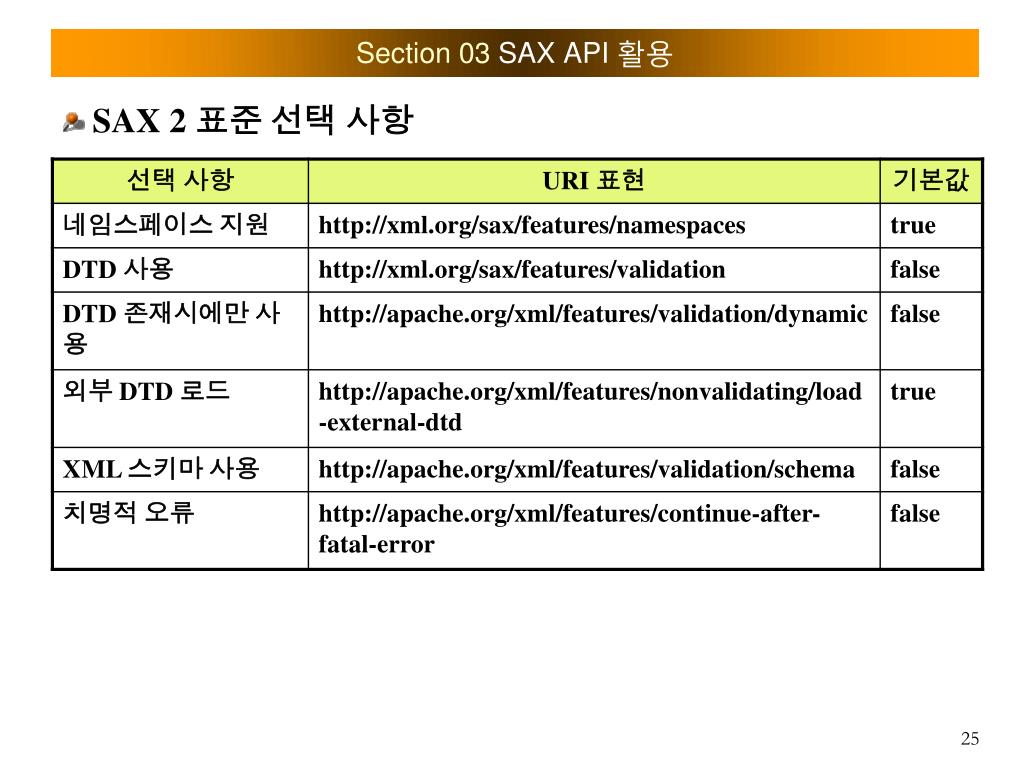 Section 03 SAX API 활용

SAX 2 표준 선택 사항

| 선택 사항 | URI 표현 | 기본값 |
|---|---|---|
| 네임스페이스 지원 | http://xml.org/sax/features/namespaces | true |
| DTD 사용 | http://xml.org/sax/features/validation | false |
| DTD 존재시에만 사용 | http://apache.org/xml/features/validation/dynamic | false |
| 외부 DTD 로드 | http://apache.org/xml/features/nonvalidating/load-external-dtd | true |
| XML 스키마 사용 | http://apache.org/xml/features/validation/schema | false |
| 치명적 오류 | http://apache.org/xml/features/continue-after-fatal-error | false |

25